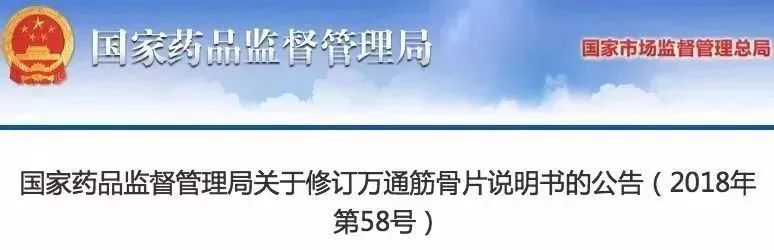 国家药品监督管理局

国家市场监督管理总局

国家药品监督管理局关于修订万通筋骨片说明书的公告（2018年第58号）